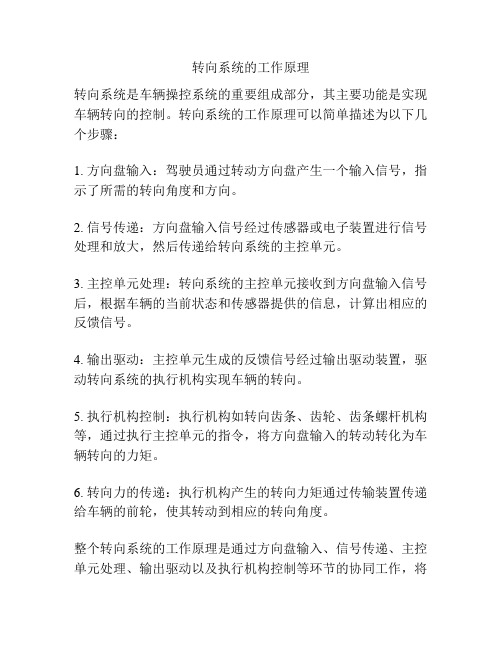 转向系统的工作原理

转向系统是车辆操控系统的重要组成部分，其主要功能是实现车辆转向的控制。转向系统的工作原理可以简单描述为以下几个步骤：

1. 方向盘输入：驾驶员通过转动方向盘产生一个输入信号，指示了所需的转向角度和方向。

2. 信号传递：方向盘输入信号经过传感器或电子装置进行信号处理和放大，然后传递给转向系统的主控单元。

3. 主控单元处理：转向系统的主控单元接收到方向盘输入信号后，根据车辆的当前状态和传感器提供的信息，计算出相应的反馈信号。

4. 输出驱动：主控单元生成的反馈信号经过输出驱动装置，驱动转向系统的执行机构实现车辆的转向。

5. 执行机构控制：执行机构如转向齿条、齿轮、齿条螺杆机构等，通过执行主控单元的指令，将方向盘输入的转动转化为车辆转向的力矩。

6. 转向力的传递：执行机构产生的转向力矩通过传输装置传递给车辆的前轮，使其转动到相应的转向角度。

整个转向系统的工作原理是通过方向盘输入、信号传递、主控单元处理、输出驱动以及执行机构控制等环节的协同工作，将